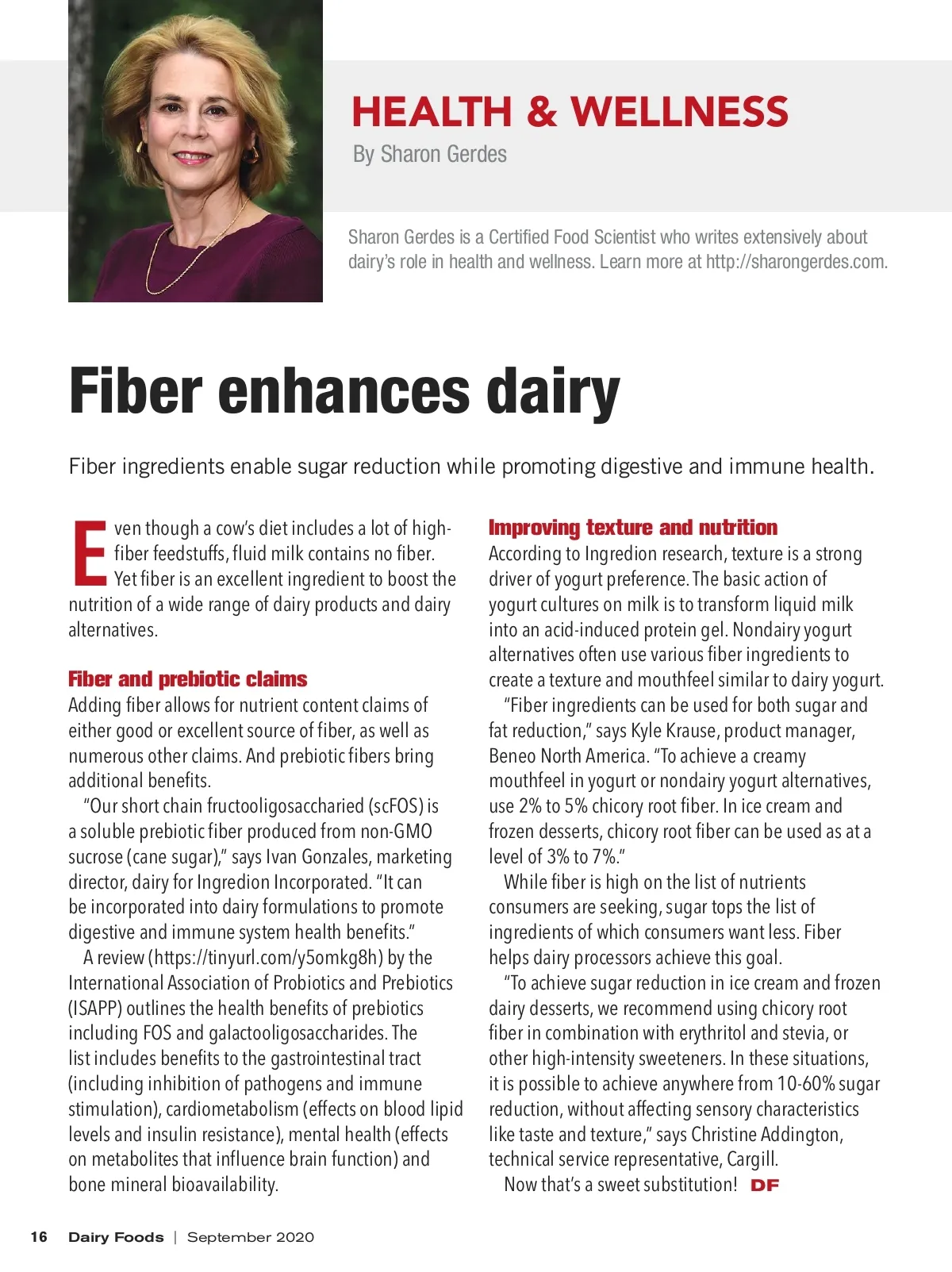 HEALTH & WELLNESS
By Sharon Gerdes

Sharon Gerdes is a Certified Food Scientist who writes extensively about dairy's role in health and wellness. Learn more at http://sharongerdes.com.

Fiber enhances dairy

Fiber ingredients enable sugar reduction while promoting digestive and immune health.

Even though a cow's diet includes a lot of high-fiber feedstuffs, fluid milk contains no fiber. Yet fiber is an excellent ingredient to boost the nutrition of a wide range of dairy products and dairy alternatives.

Fiber and prebiotic claims
Adding fiber allows for nutrient content claims of either good or excellent source of fiber, as well as numerous other claims. And prebiotic fibers bring additional benefits.

"Our short chain fructooligosaccharied (scFOS) is a soluble prebiotic fiber produced from non-GMO sucrose (cane sugar)," says Ivan Gonzales, marketing director, dairy for Ingredion Incorporated. "It can be incorporated into dairy formulations to promote digestive and immune system health benefits."

A review (https://tinyurl.com/y5omkg8h) by the International Association of Probiotics and Prebiotics (ISAPP) outlines the health benefits of prebiotics including FOS and galactooligosaccharides. The list includes benefits to the gastrointestinal tract (including inhibition of pathogens and immune stimulation), cardiometabolism (effects on blood lipid levels and insulin resistance), mental health (effects on metabolites that influence brain function) and bone mineral bioavailability.

Improving texture and nutrition
According to Ingredion research, texture is a strong driver of yogurt preference. The basic action of yogurt cultures on milk is to transform liquid milk into an acid-induced protein gel. Nondairy yogurt alternatives often use various fiber ingredients to create a texture and mouthfeel similar to dairy yogurt.

"Fiber ingredients can be used for both sugar and fat reduction," says Kyle Krause, product manager, Beneo North America. "To achieve a creamy mouthfeel in yogurt or nondairy yogurt alternatives, use 2% to 5% chicory root fiber. In ice cream and frozen desserts, chicory root fiber can be used as at a level of 3% to 7%."

While fiber is high on the list of nutrients consumers are seeking, sugar tops the list of ingredients of which consumers want less. Fiber helps dairy processors achieve this goal.

"To achieve sugar reduction in ice cream and frozen dairy desserts, we recommend using chicory root fiber in combination with erythritol and stevia, or other high-intensity sweeteners. In these situations, it is possible to achieve anywhere from 10-60% sugar reduction, without affecting sensory characteristics like taste and texture," says Christine Addington, technical service representative, Cargill.

Now that's a sweet substitution! DF

16 Dairy Foods | September 2020